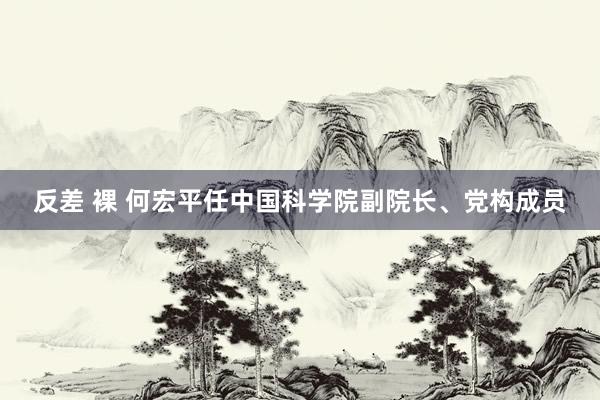 反差 裸 何宏平任中国科学院副院长、党构成员